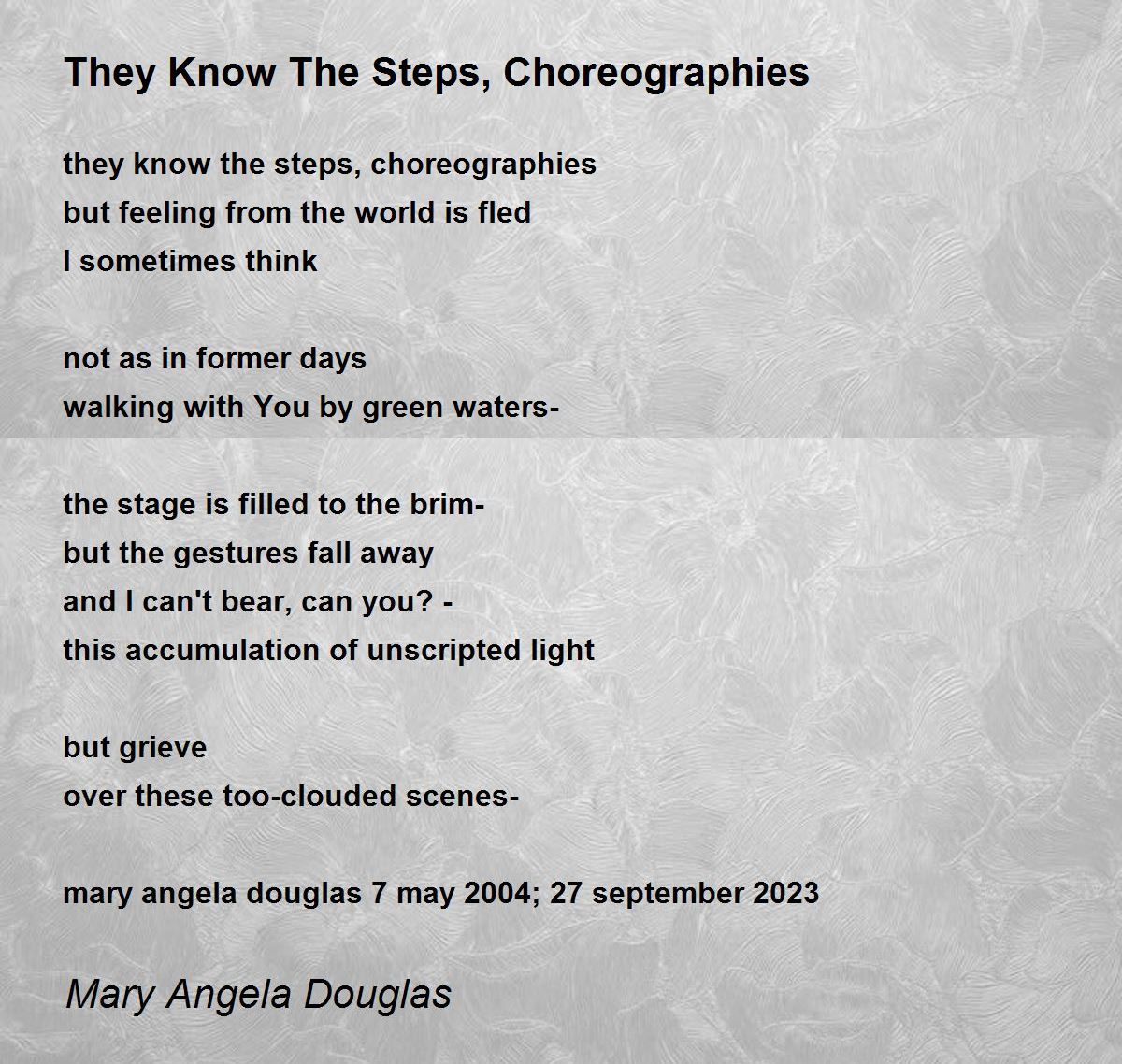 They Know The Steps, Choreographies

they know the steps, choreographies
but feeling from the world is fled
I sometimes think

not as in former days
walking with You by green waters-

the stage is filled to the brim-
but the gestures fall away
and I can't bear, can you? -
this accumulation of unscripted light

but grieve
over these too-clouded scenes-

mary angela douglas 7 may 2004; 27 september 2023

Mary Angela Douglas